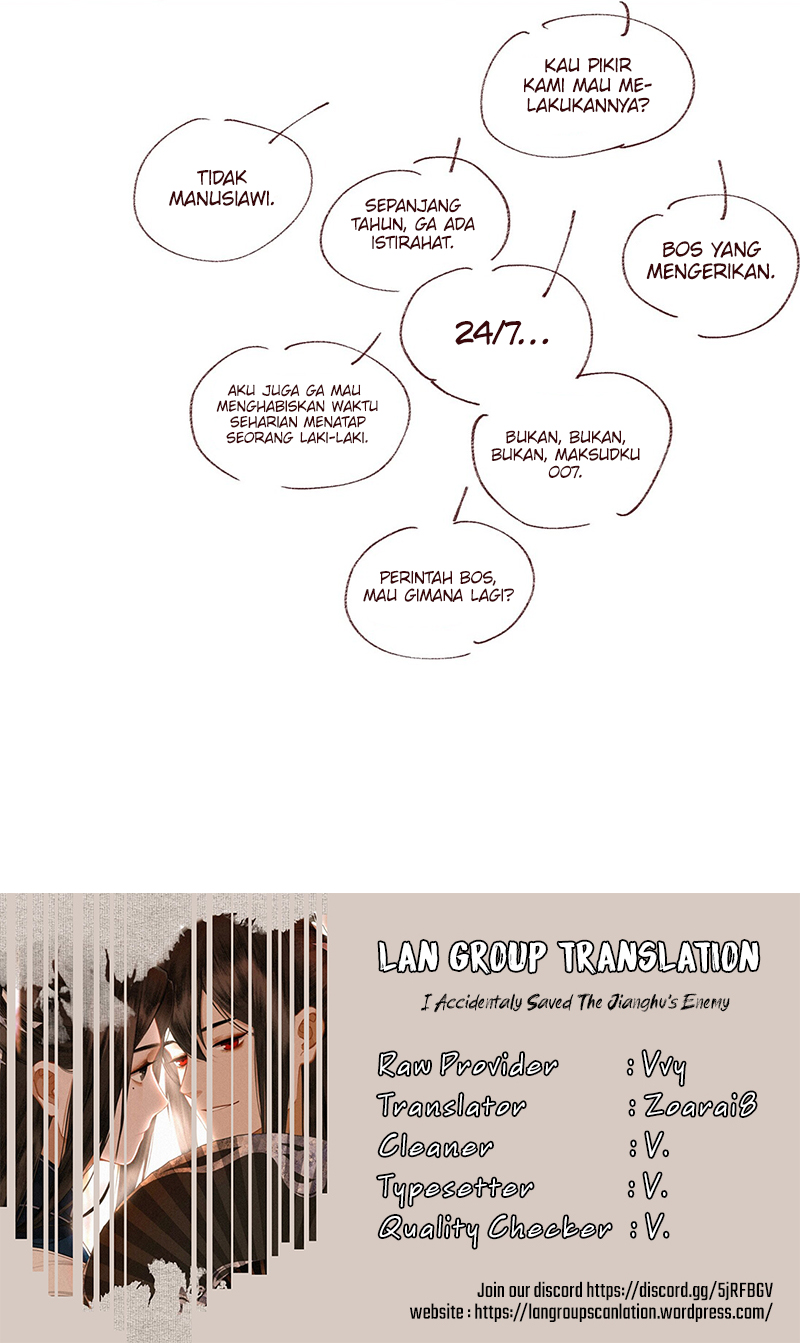 KAU PIKIR KAMI MAU MELAKUKANNYA?

TIDAK MANUSIAWI.

SEPANJANG TAHUN, GA ADA ISTIRAHAT.

BOS YANG MENGERIKAN.

24/7...

AKU JUGA GA MAU MENGHABISKAN WAKTU SEHARIAN MENATAP SEORANG LAKI-LAKI.

BUKAN, BUKAN, BUKAN, MAKSUDKU 007.

PERINTAH BOS, MAU GIMANA LAGI?

LAN GROUP TRANSLATION

I Accidentaly Saved The Jianghu's Enemy

Raw Provider : Vvy
Translator : Zoarai8
Cleaner : V.
Typesetter : V.
Quality Checker : V.

Join our discord https://discord.gg/5jRFBGV
website : https://langroupscanlation.wordpress.com/